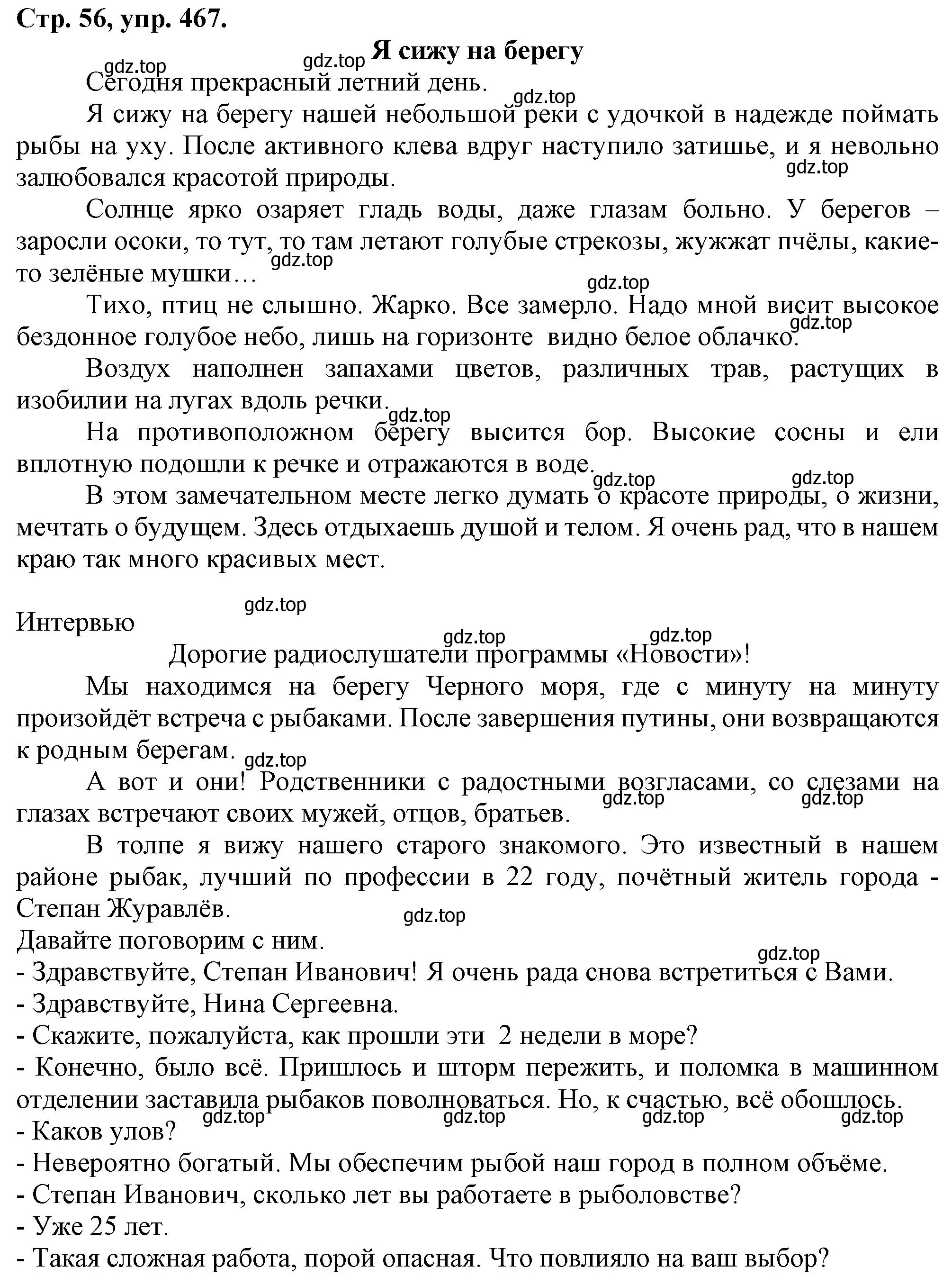 Стр. 56, упр. 467.

Я сижу на берегу

gdz.top gdz.top

Сегодня прекрасный летний день.

gdz.top

Я сижу на берегу нашей небольшой реки с удочкой в надежде поймать рыбы на уху. После активного клева вдруг наступило затишье, и я невольно залюбовался красотой природы.

gdz.top

Солнце ярко озаряет гладь воды, даже глазам больно. У берегов – заросли осоки, то тут, то там летают голубые стрекозы, жужжат пчёлы, какие-то зелёные мушки…

gdz.top

gdz.top

Тихо, птиц не слышно. Жарко. Все замерло. Надо мной висит высокое бездонное голубое небо, лишь на горизонте видно белое облачко.

gdz.top

Воздух наполнен запахами цветов, различных трав, растущих в изобилии на лугах вдоль речки.

gdz.top

На противоположном берегу высится бор. Высокие сосны и ели вплотную подошли к речке и отражаются в воде.

gdz.top gdz.top

В этом замечательном месте легко думать о красоте природы, о жизни, мечтать о будущем. Здесь отдыхаешь душой и телом. Я очень рад, что в нашем краю так много красивых мест.

gdz.top

Интервью

gdz.top gdz.top

Дорогие радиослушатели программы «Новости»!

Мы находимся на берегу Черного моря, где с минуту на минуту произойдёт встреча с рыбаками. После завершения путины, они возвращаются к родным берегам.

gdz.top

А вот и они! Родственники с радостными возгласами, со слезами на глазах встречают своих мужей, отцов, братьев.

gdz.top gdz.top

В толпе я вижу нашего старого знакомого. Это известный в нашем районе рыбак, лучший по профессии в 22 году, почётный житель города - Степан Журавлёв.

gdz.top

Давайте поговорим с ним.

gdz.top

- Здравствуйте, Степан Иванович! Я очень рада снова встретиться с Вами.
- Здравствуйте, Нина Сергеевна.
- Скажите, пожалуйста, как прошли эти 2 недели в море?
- Конечно, было всё. Пришлось и шторм пережить, и поломка в машинном отделении заставила рыбаков поволноваться. Но, к счастью, всё обошлось.

gdz.top gdz.top gdz.top gdz.top

- Каков улов?
- Невероятно богатый. Мы обеспечим рыбой наш город в полном объёме.
- Степан Иванович, сколько лет вы работаете в рыболовстве?
- Уже 25 лет.
- Такая сложная работа, порой опасная. Что повлияло на ваш выбор?